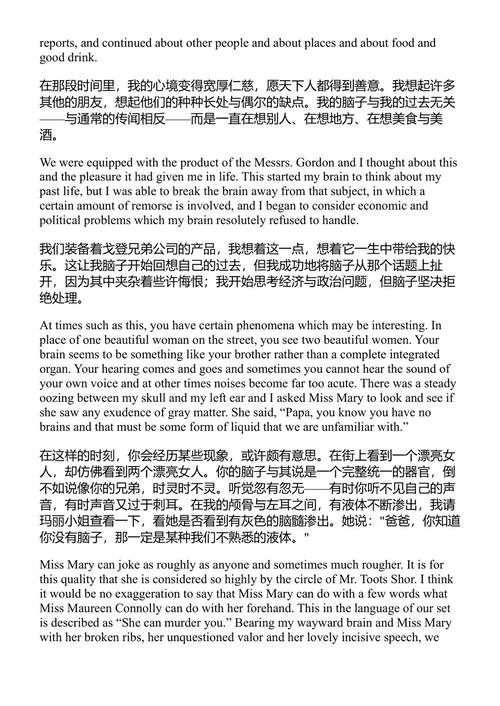 reports, and continued about other people and about places and about food and good drink.

在那段时间里，我的心境变得宽厚仁慈，愿天下人都得到善意。我想起许多其他的朋友，想起他们的种种长处与偶尔的缺点。我的脑子与我的过去无关——与通常的传闻相反——而是一直在想别人、在想地方、在想美食与美酒。

We were equipped with the product of the Messrs. Gordon and I thought about this and the pleasure it had given me in life. This started my brain to think about my past life, but I was able to break the brain away from that subject, in which a certain amount of remorse is involved, and I began to consider economic and political problems which my brain resolutely refused to handle.

我们装备着戈登兄弟公司的产品，我想着这一点，想着它一生中带给我的快乐。这让我脑子开始回想自己的过去，但我成功地将脑子从那个话题上扯开，因为其中夹杂着些许悔恨；我开始思考经济与政治问题，但脑子坚决拒绝处理。

At times such as this, you have certain phenomena which may be interesting. In place of one beautiful woman on the street, you see two beautiful women. Your brain seems to be something like your brother rather than a complete integrated organ. Your hearing comes and goes and sometimes you cannot hear the sound of your own voice and at other times noises become far too acute. There was a steady oozing between my skull and my left ear and I asked Miss Mary to look and see if she saw any exudence of gray matter. She said, “Papa, you know you have no brains and that must be some form of liquid that we are unfamiliar with.”

在这样的时刻，你会经历某些现象，或许颇有意思。在街上看到一个漂亮女人，却仿佛看到两个漂亮女人。你的脑子与其说是一个完整统一的器官，倒不如说像你的兄弟，时灵时不灵。听觉忽有忽无——有时你听不见自己的声音，有时声音又过于刺耳。在我的颅骨与左耳之间，有液体不断渗出，我请玛丽小姐查看一下，看她是否看到有灰色的脑髓渗出。她说："爸爸，你知道你没有脑子，那一定是某种我们不熟悉的液体。"

Miss Mary can joke as roughly as anyone and sometimes much rougher. It is for this quality that she is considered so highly by the circle of Mr. Toots Shor. I think it would be no exaggeration to say that Miss Mary can do with a few words what Miss Maureen Connolly can do with her forehand. This in the language of our set is described as “She can murder you.” Bearing my wayward brain and Miss Mary with her broken ribs, her unquestioned valor and her lovely incisive speech, we